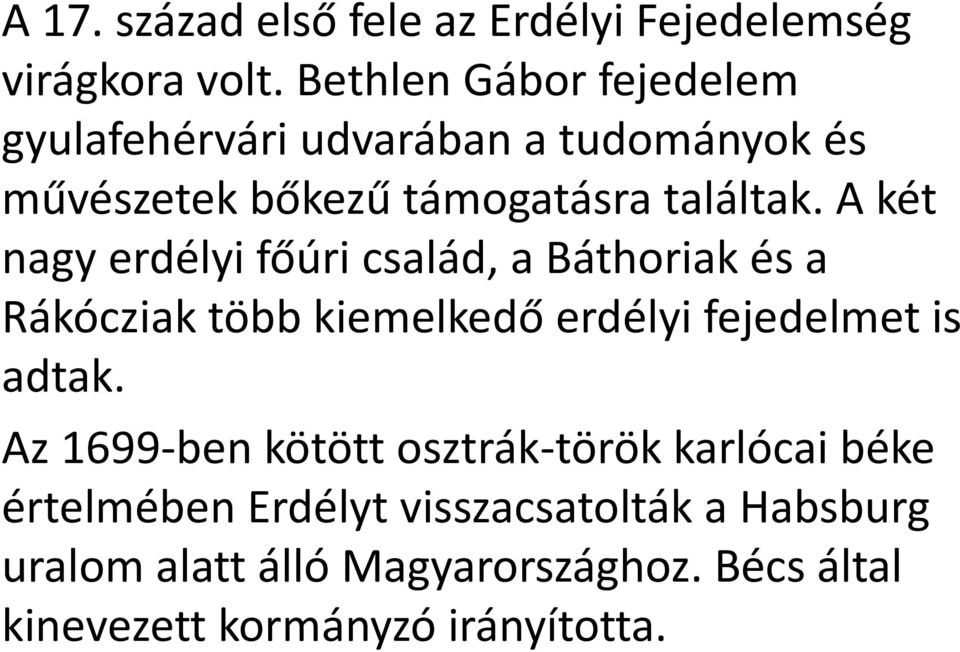 A 17. század első fele az Erdélyi Fejedelemség virágkora volt. Bethlen Gábor fejedelem gyulafehérvári udvarában a tudományok és művészetek bőkezű támogatásra találtak. A két nagy erdélyi főúri család, a Báthoriak és a Rákócziak több kiemelkedő erdélyi fejedelmet is adtak.

Az 1699-ben kötött osztrák-török karlócai béke értelmében Erdélyt visszacsatolták a Habsburg uralom alatt álló Magyarországhoz. Bécs által kinevezett kormányzó irányította.